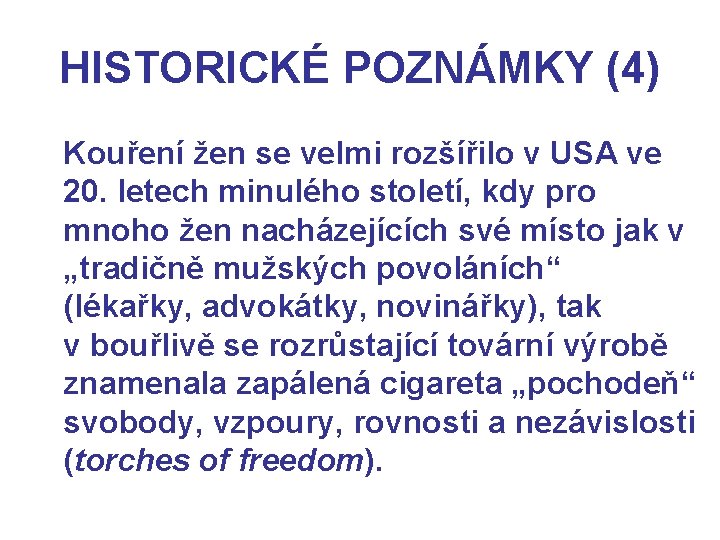 HISTORICKÉ POZNÁMKY (4)

Kouření žen se velmi rozšířilo v USA ve 20. letech minulého století, kdy pro mnoho žen nacházejících své místo jak v „tradičně mužských povoláních“ (lékařky, advokátky, novinářky), tak v bouřlivě se rozrůstající tovární výrobě znamenala zapálená cigareta „pochodeň“ svobody, vzpoury, rovnosti a nezávislosti (torches of freedom).